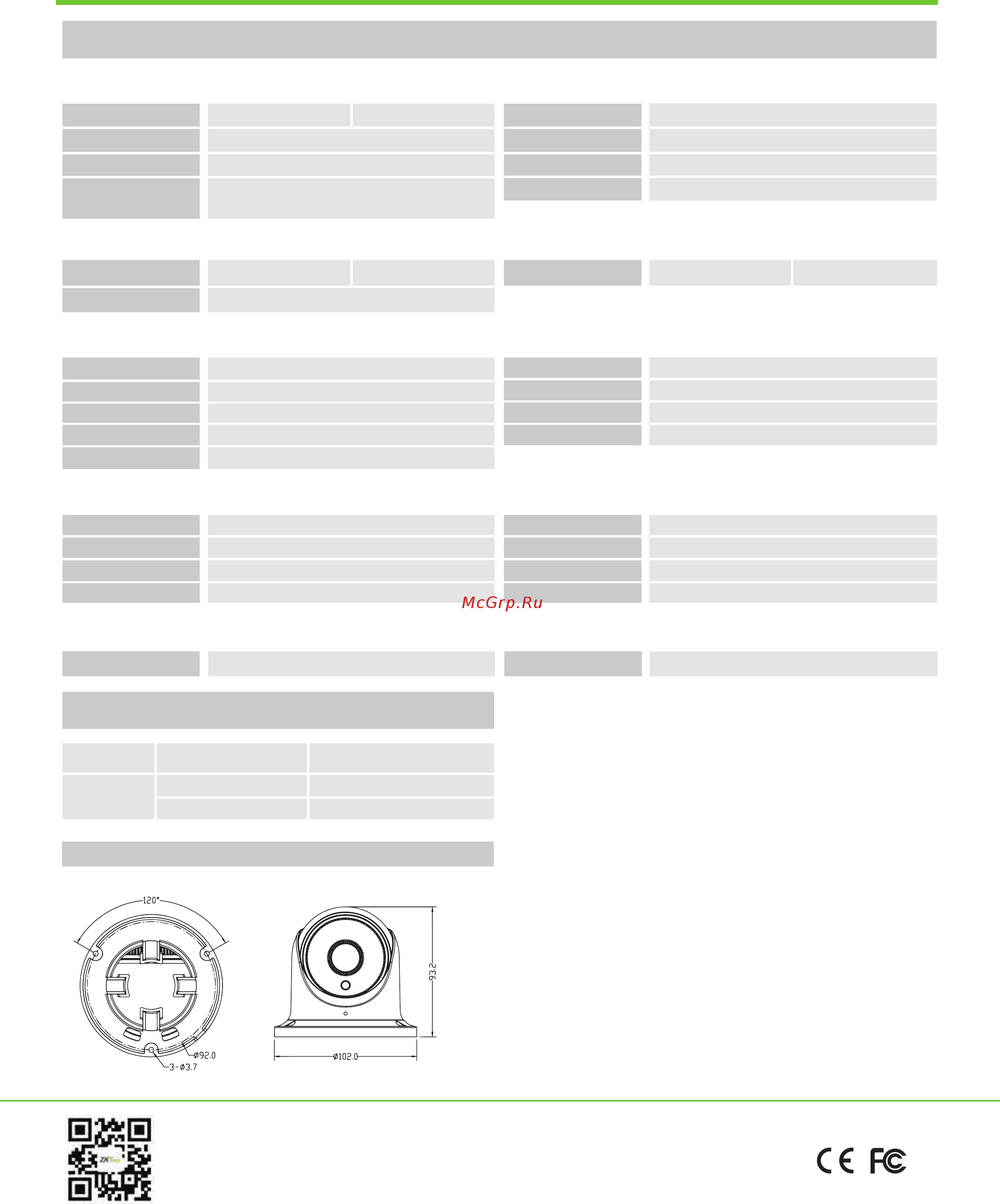 McGrp.Ru

120°

ø92.0

3-ø3.7

93.2

ø102.0

ZKTeco

CE FC